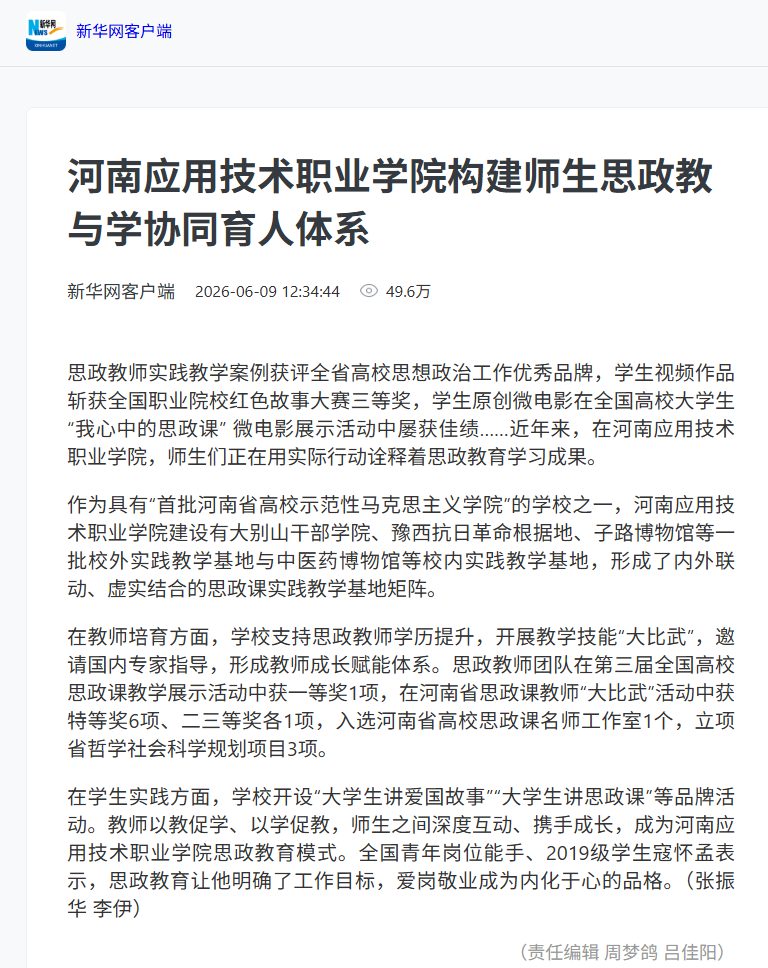 新华网客户端

河南应用技术职业学院构建师生思政教与学协同育人体系

新华网客户端 2026-06-09 12:34:44 49.6万

思政教师实践教学案例获评全省高校思想政治工作优秀品牌，学生视频作品斩获全国职业院校红色故事大赛三等奖，学生原创微电影在全国高校大学生“我心中的思政课” 微电影展示活动中屡获佳绩……近年来，在河南应用技术职业学院，师生们正在用实际行动诠释着思政教育学习成果。

作为具有“首批河南省高校示范性马克思主义学院”的学校之一，河南应用技术职业学院建设有大别山干部学院、豫西抗日革命根据地、子路博物馆等一批校外实践教学基地与中医药博物馆等校内实践教学基地，形成了内外联动、虚实结合的思政课实践教学基地矩阵。

在教师培育方面，学校支持思政教师学历提升，开展教学技能“大比武”，邀请国内专家指导，形成教师成长赋能体系。思政教师团队在第三届全国高校思政课教学展示活动中获一等奖1项，在河南省思政课教师“大比武”活动中获特等奖6项、二三等奖各1项，入选河南省高校思政课名师工作室1个，立项省哲学社会科学规划项目3项。

在学生实践方面，学校开设“大学生讲爱国故事”“大学生讲思政课”等品牌活动。教师以教促学、以学促教，师生之间深度互动、携手成长，成为河南应用技术职业学院思政教育模式。全国青年岗位能手、2019级学生寇怀孟表示，思政教育让他明确了工作目标，爱岗敬业成为内化于心的品格。（张振华 李伊）

（责任编辑 周梦鸽 吕佳阳）